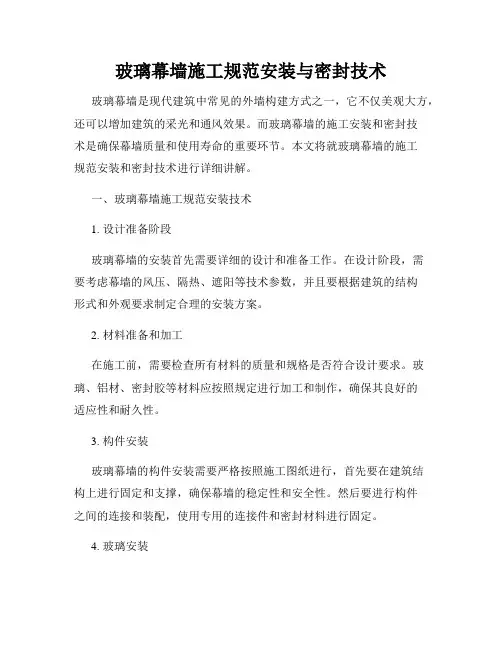 玻璃幕墙施工规范安装与密封技术

玻璃幕墙是现代建筑中常见的外墙构建方式之一，它不仅美观大方，还可以增加建筑的采光和通风效果。而玻璃幕墙的施工安装和密封技术是确保幕墙质量和使用寿命的重要环节。本文将就玻璃幕墙的施工规范安装和密封技术进行详细讲解。

一、玻璃幕墙施工规范安装技术

1. 设计准备阶段

玻璃幕墙的安装首先需要详细的设计和准备工作。在设计阶段，需要考虑幕墙的风压、隔热、遮阳等技术参数，并且要根据建筑的结构形式和外观要求制定合理的安装方案。

2. 材料准备和加工

在施工前，需要检查所有材料的质量和规格是否符合设计要求。玻璃、铝材、密封胶等材料应按照规定进行加工和制作，确保其良好的适应性和耐久性。

3. 构件安装

玻璃幕墙的构件安装需要严格按照施工图纸进行，首先要在建筑结构上进行固定和支撑，确保幕墙的稳定性和安全性。然后要进行构件之间的连接和装配，使用专用的连接件和密封材料进行固定。

4. 玻璃安装